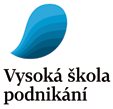 Vysoká škola podnikání